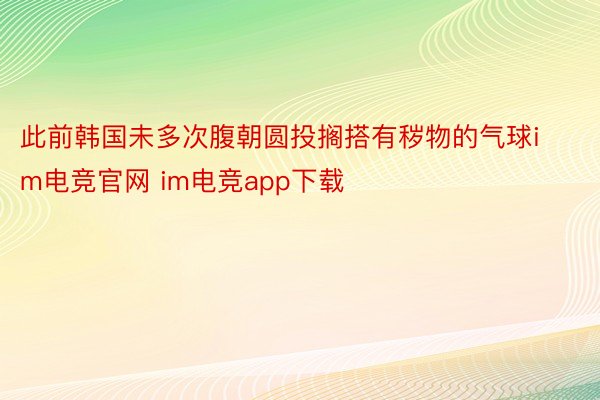 此前韩国未多次腹朝圆投搁搭有秽物的气球im电竞官网 im电竞app下载